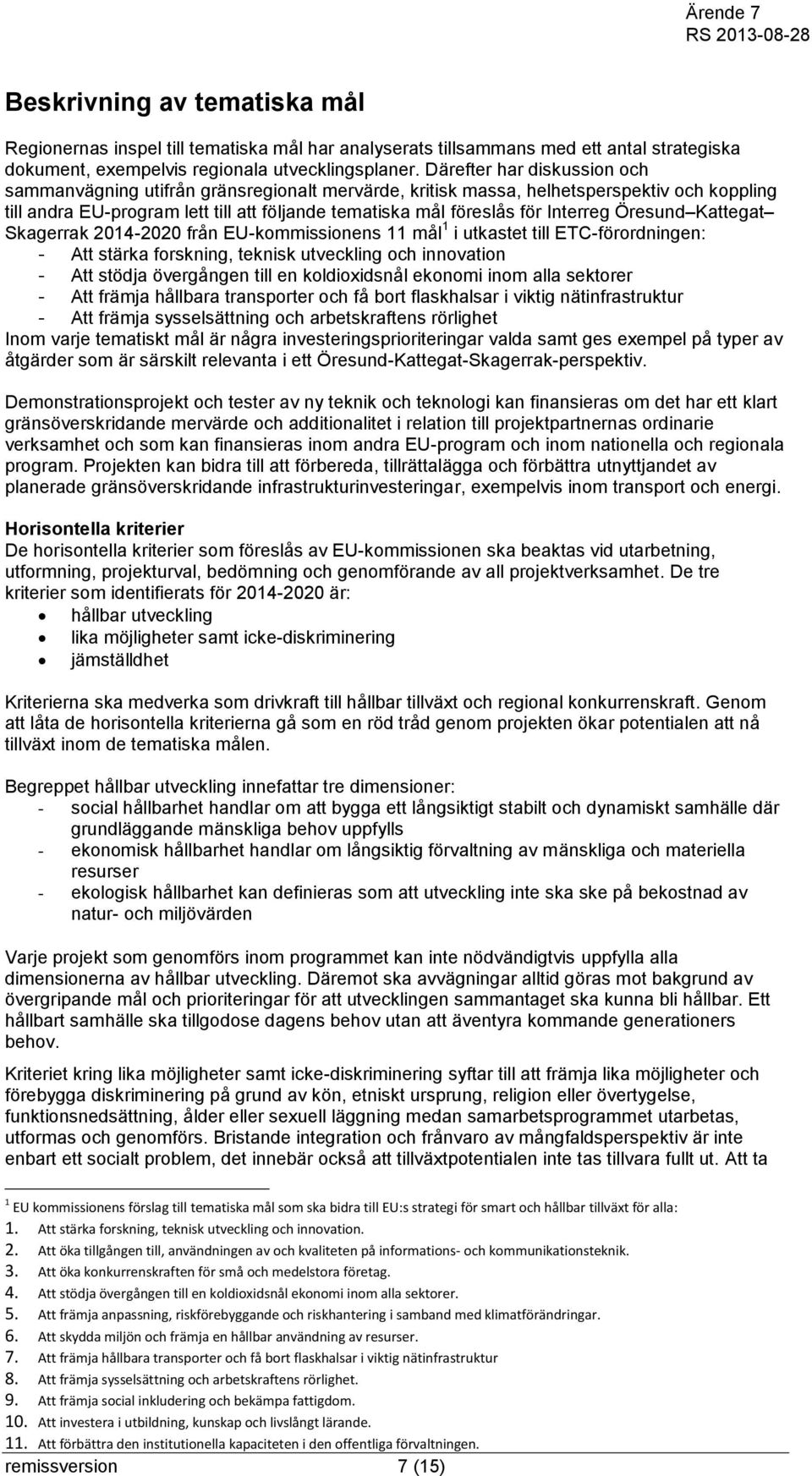 Ärende 7
RS 2013-08-28

Beskrivning av tematiska mål

Regionernas inspel till tematiska mål har analyserats tillsammans med ett antal strategiska dokument, exempelvis regionala utvecklingsplaner. Därefter har diskussion och sammanvägning utifrån gränsregionalt mervärde, kritisk massa, helhetsperspektiv och koppling till andra EU-program lett till att följande tematiska mål föreslås för Interreg Öresund–Kattegat–Skagerrak 2014-2020 från EU-kommissionens 11 mål$^1$ i utkastet till ETC-förordningen:
- Att stärka forskning, teknisk utveckling och innovation
- Att stödja övergången till en koldioxidsnål ekonomi inom alla sektorer
- Att främja hållbara transporter och få bort flaskhalsar i viktig nätinfrastruktur
- Att främja sysselsättning och arbetskraftens rörlighet
Inom varje tematiskt mål är några investeringsprioriteringar valda samt ges exempel på typer av åtgärder som är särskilt relevanta i ett Öresund-Kattegat-Skagerrak-perspektiv.

Demonstrationsprojekt och tester av ny teknik och teknologi kan finansieras om det har ett klart gränsöverskridande mervärde och additionalitet i relation till projektpartnernas ordinarie verksamhet och som kan finansieras inom andra EU-program och inom nationella och regionala program. Projekten kan bidra till att förbereda, tillrättalägga och förbättra utnyttjandet av planerade gränsöverskridande infrastrukturinvesteringar, exempelvis inom transport och energi.

Horisontella kriterier
De horisontella kriterier som föreslås av EU-kommissionen ska beaktas vid utarbetning, utformning, projekturval, bedömning och genomförande av all projektverksamhet. De tre kriterier som identifierats för 2014-2020 är:
• hållbar utveckling
• lika möjligheter samt icke-diskriminering
• jämställdhet

Kriterierna ska medverka som drivkraft till hållbar tillväxt och regional konkurrenskraft. Genom att låta de horisontella kriterierna gå som en röd tråd genom projekten ökar potentialen att nå tillväxt inom de tematiska målen.

Begreppet hållbar utveckling innefattar tre dimensioner:
- social hållbarhet handlar om att bygga ett långsiktigt stabilt och dynamiskt samhälle där grundläggande mänskliga behov uppfylls
- ekonomisk hållbarhet handlar om långsiktig förvaltning av mänskliga och materiella resurser
- ekologisk hållbarhet kan definieras som att utveckling inte ska ske på bekostnad av natur- och miljövärden

Varje projekt som genomförs inom programmet kan inte nödvändigtvis uppfylla alla dimensionerna av hållbar utveckling. Däremot ska avvägningar alltid göras mot bakgrund av övergripande mål och prioriteringar för att utvecklingen sammantaget ska kunna bli hållbar. Ett hållbart samhälle ska tillgodose dagens behov utan att äventyra kommande generationers behov.

Kriteriet kring lika möjligheter samt icke-diskriminering syftar till att främja lika möjligheter och förebygga diskriminering på grund av kön, etniskt ursprung, religion eller övertygelse, funktionsnedsättning, ålder eller sexuell läggning medan samarbetsprogrammet utarbetas, utformas och genomförs. Bristande integration och frånvaro av mångfaldsperspektiv är inte enbart ett socialt problem, det innebär också att tillväxtpotentialen inte tas tillvara fullt ut. Att ta

$^1$ EU kommissionens förslag till tematiska mål som ska bidra till EU:s strategi för smart och hållbar tillväxt för alla:
1. Att stärka forskning, teknisk utveckling och innovation.
2. Att öka tillgången till, användningen av och kvaliteten på informations- och kommunikationsteknik.
3. Att öka konkurrenskraften för små och medelstora företag.
4. Att stödja övergången till en koldioxidsnål ekonomi inom alla sektorer.
5. Att främja anpassning, riskförebyggande och riskhantering i samband med klimatförändringar.
6. Att skydda miljön och främja en hållbar användning av resurser.
7. Att främja hållbara transporter och få bort flaskhalsar i viktig nätinfrastruktur
8. Att främja sysselsättning och arbetskraftens rörlighet.
9. Att främja social inkludering och bekämpa fattigdom.
10. Att investera i utbildning, kunskap och livslångt lärande.
11. Att förbättra den institutionella kapaciteten i den offentliga förvaltningen.

remissversion 7 (15)